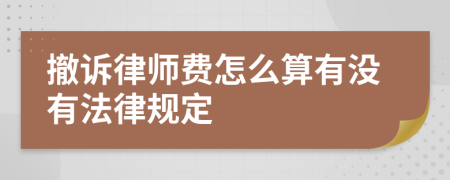 撤诉律师费怎么算有没有法律规定